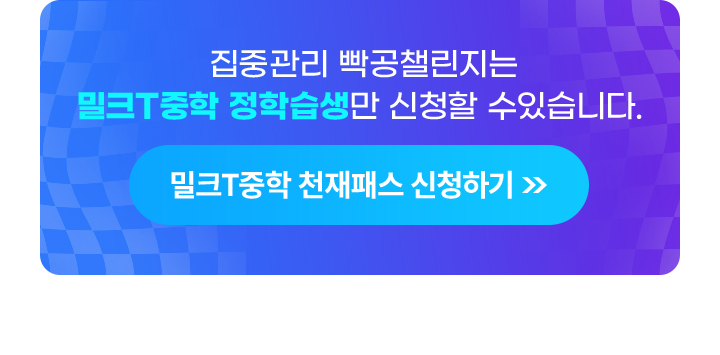 집중관리 빡공챌린지는
밀크T중학 정학습생만 신청할 수있습니다.

밀크T중학 천재패스 신청하기 »